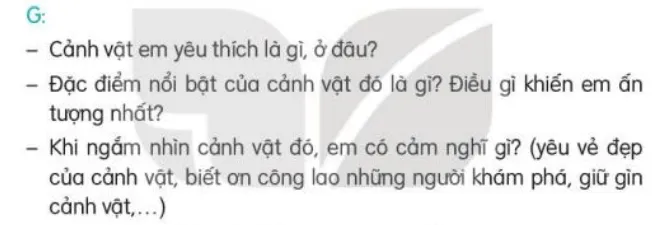 G:

– Cảnh vật em yêu thích là gì, ở đâu?

– Đặc điểm nổi bật của cảnh vật đó là gì? Điều gì khiến em ấn tượng nhất?

– Khi ngắm nhìn cảnh vật đó, em có cảm nghĩ gì? (yêu vẻ đẹp của cảnh vật, biết ơn công lao những người khám phá, giữ gìn cảnh vật,...)